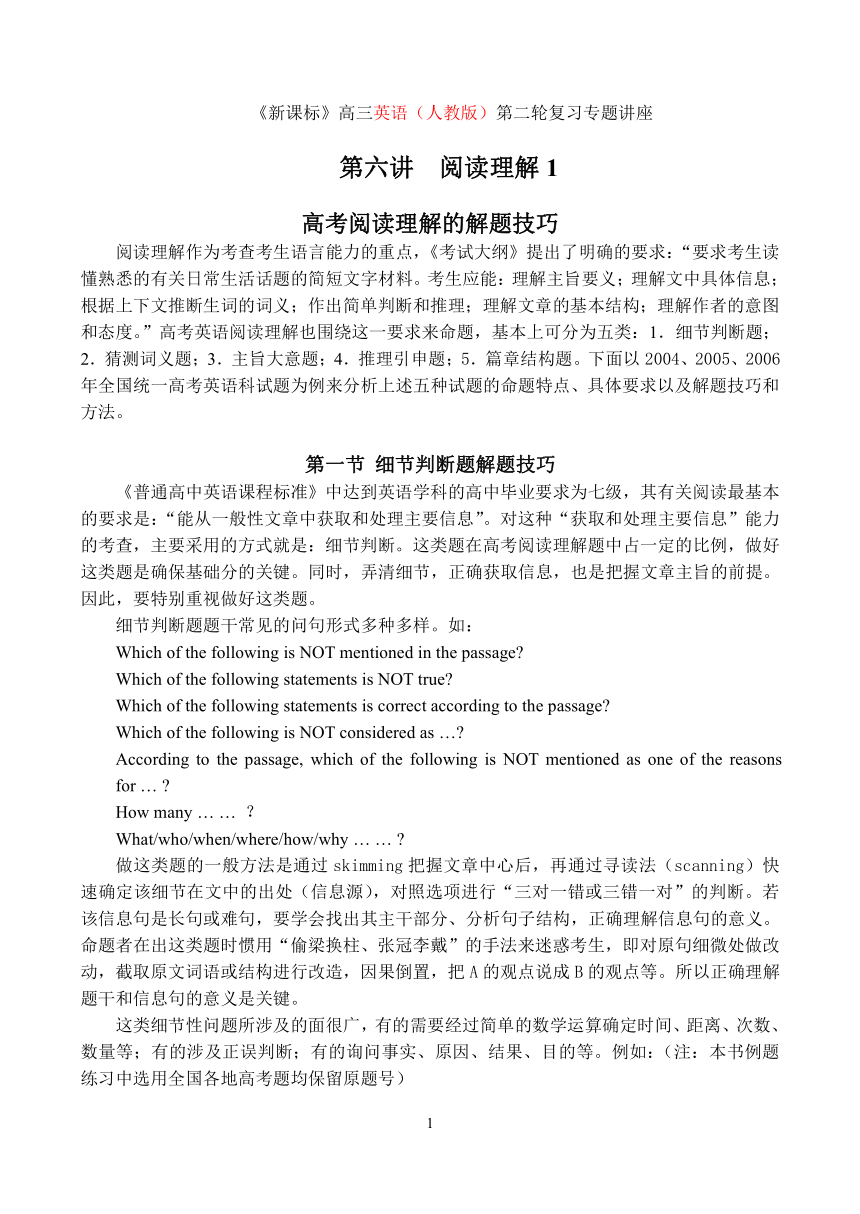 《新课标》高三英语（人教版）第二轮复习专题讲座

第六讲　阅读理解 1

高考阅读理解的解题技巧

阅读理解作为考查考生语言能力的重点，《考试大纲》提出了明确的要求：“要求考生读懂熟悉的有关日常生活话题的简短文字材料。考生应能：理解主旨要义；理解文中具体信息；根据上下文推断生词的词义；作出简单判断和推理；理解文章的基本结构；理解作者的意图和态度。”高考英语阅读理解也围绕这一要求来命题，基本上可分为五类：1．细节判断题；2．猜测词义题；3．主旨大意题；4．推理引申题；5．篇章结构题。下面以 2004、2005、2006 年全国统一高考英语科试题为例来分析上述五种试题的命题特点、具体要求以及解题技巧和方法。

第一节 细节判断题解题技巧

《普通高中英语课程标准》中达到英语学科的高中毕业要求为七级，其有关阅读最基本的要求是：“能从一般性文章中获取和处理主要信息”。对这种“获取和处理主要信息”能力的考查，主要采用的方式就是：细节判断。这类题在高考阅读理解题中占一定的比例，做好这类题是确保基础分的关键。同时，弄清细节，正确获取信息，也是把握文章主旨的前提。因此，要特别重视做好这类题。

细节判断题题干常见的问句形式多种多样。如：

Which of the following is NOT mentioned in the passage?

Which of the following statements is NOT true?

Which of the following statements is correct according to the passage?

Which of the following is NOT considered as …?

According to the passage, which of the following is NOT mentioned as one of the reasons for … ?

How many … … ？

What/who/when/where/how/why … … ?

做这类题的一般方法是通过 skimming 把握文章中心后，再通过寻读法（scanning）快速确定该细节在文中的出处（信息源），对照选项进行“三对一错或三错一对”的判断。若该信息句是长句或难句，要学会找出其主干部分、分析句子结构，正确理解信息句的意义。命题者在出这类题时惯用“偷梁换柱、张冠李戴”的手法来迷惑考生，即对原句细微处做改动，截取原文词语或结构进行改造，因果倒置，把 A 的观点说成 B 的观点等。所以正确理解题干和信息句的意义是关键。

这类细节性问题所涉及的面很广，有的需要经过简单的数学运算确定时间、距离、次数、数量等；有的涉及正误判断；有的询问事实、原因、结果、目的等。例如：（注：本书例题练习中选用全国各地高考题均保留原题号）

1